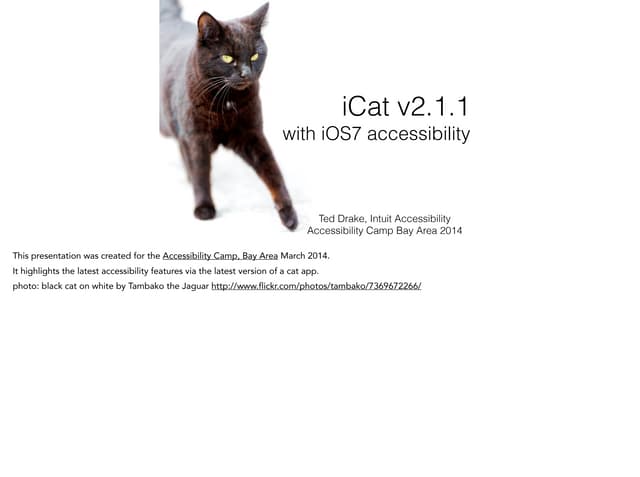 iCat v2.1.1
with iOS7 accessibility

Ted Drake, Intuit Accessibility
Accessibility Camp Bay Area 2014

This presentation was created for the Accessibility Camp, Bay Area March 2014.

It highlights the latest accessibility features via the latest version of a cat app.

photo: black cat on white by Tambako the Jaguar http://www.flickr.com/photos/tambako/7369672266/